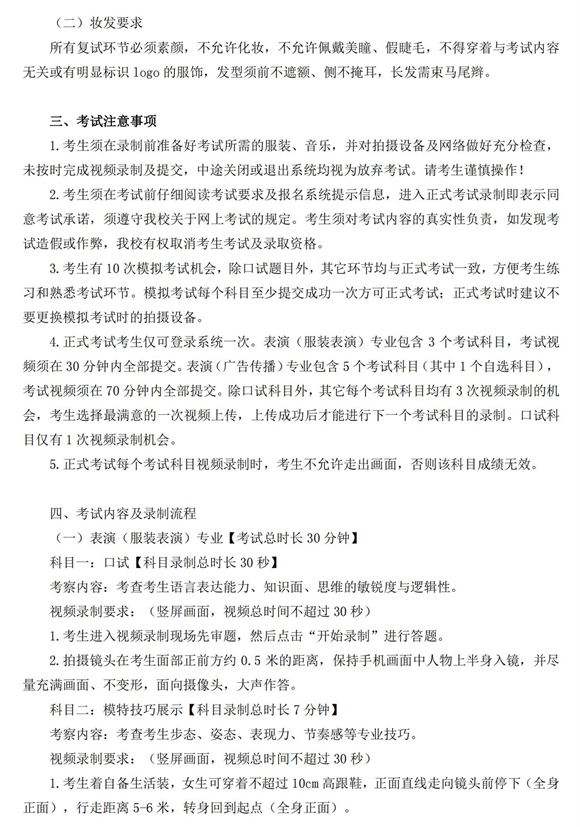 （二）妆发要求

所有复试环节必须素颜，不允许化妆，不允许佩戴美瞳、假睫毛，不得穿着与考试内容无关或有明显标识 logo 的服饰，发型须前不遮额、侧不掩耳，长发需束马尾辫。

三、考试注意事项

1. 考生须在录制前准备好考试所需的服装、音乐，并对拍摄设备及网络做好充分检查，未按时完成视频录制及提交，中途关闭或退出系统均视为放弃考试。请考生谨慎操作！

2. 考生须在考试前仔细阅读考试要求及报名系统提示信息，进入正式考试录制即表示同意考试承诺，须遵守我校关于网上考试的规定。考生须对考试内容的真实性负责，如发现考试造假或作弊，我校有权取消考生考试及录取资格。

3. 考生有 10 次模拟考试机会，除口试题目外，其它环节均与正式考试一致，方便考生练习和熟悉考试环节。模拟考试每个科目至少提交成功一次方可正式考试；正式考试时建议不要更换模拟考试时的拍摄设备。

4. 正式考试考生仅可登录系统一次。表演（服装表演）专业包含 3 个考试科目，考试视频须在 30 分钟内全部提交。表演（广告传播）专业包含 5 个考试科目（其中 1 个自选科目），考试视频须在 70 分钟内全部提交。除口试科目外，其它每个考试科目均有 3 次视频录制的机会，考生选择最满意的一次视频上传，上传成功后才能进行下一个考试科目的录制。口试科目仅有 1 次视频录制机会。

5. 正式考试每个考试科目视频录制时，考生不允许走出画面，否则该科目成绩无效。

四、考试内容及录制流程

（一）表演（服装表演）专业【考试总时长 30 分钟】

科目一：口试【科目录制总时长 30 秒】

考察内容：考查考生语言表达能力、知识面、思维的敏锐度与逻辑性。

视频录制要求：（竖屏画面，视频总时间不超过 30 秒）

1. 考生进入视频录制现场先审题，然后点击“开始录制”进行答题。

2. 拍摄镜头在考生面部正前方约 0.5 米的距离，保持手机画面中人物上半身入镜，并尽量充满画面、不变形，面向摄像头，大声作答。

科目二：模特技巧展示【科目录制总时长 7 分钟】

考察内容：考查考生步态、姿态、表现力、节奏感等专业技巧。

视频录制要求：（竖屏画面，视频总时间不超过 30 秒）

1. 考生着自备生活装，女生可穿着不超过 10cm 高跟鞋，正面直线走向镜头前停下（全身正面），行走距离 5-6 米，转身回到起点（全身正面）。